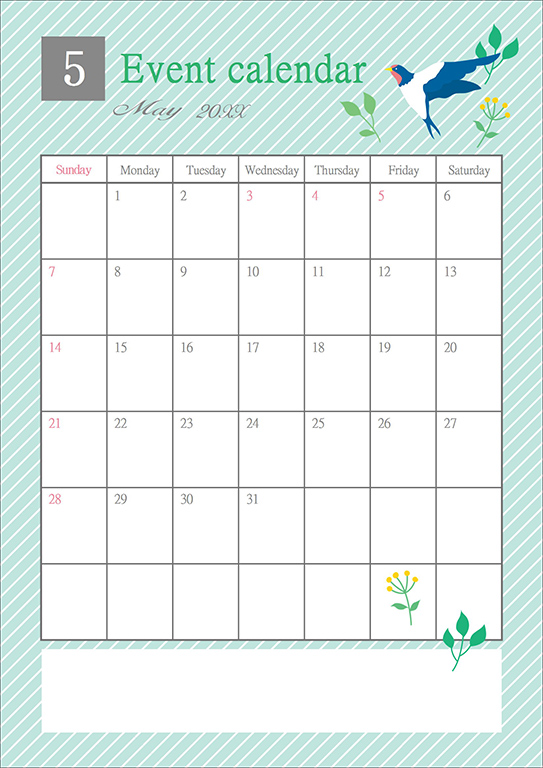 5 Event calendar

May 20XX

| Sunday | Monday | Tuesday | Wednesday | Thursday | Friday | Saturday |
|---|---|---|---|---|---|---|
| | 1 | 2 | 3 | 4 | 5 | 6 |
| 7 | 8 | 9 | 10 | 11 | 12 | 13 |
| 14 | 15 | 16 | 17 | 18 | 19 | 20 |
| 21 | 22 | 23 | 24 | 25 | 26 | 27 |
| 28 | 29 | 30 | 31 | | | |
| | | | | | | |